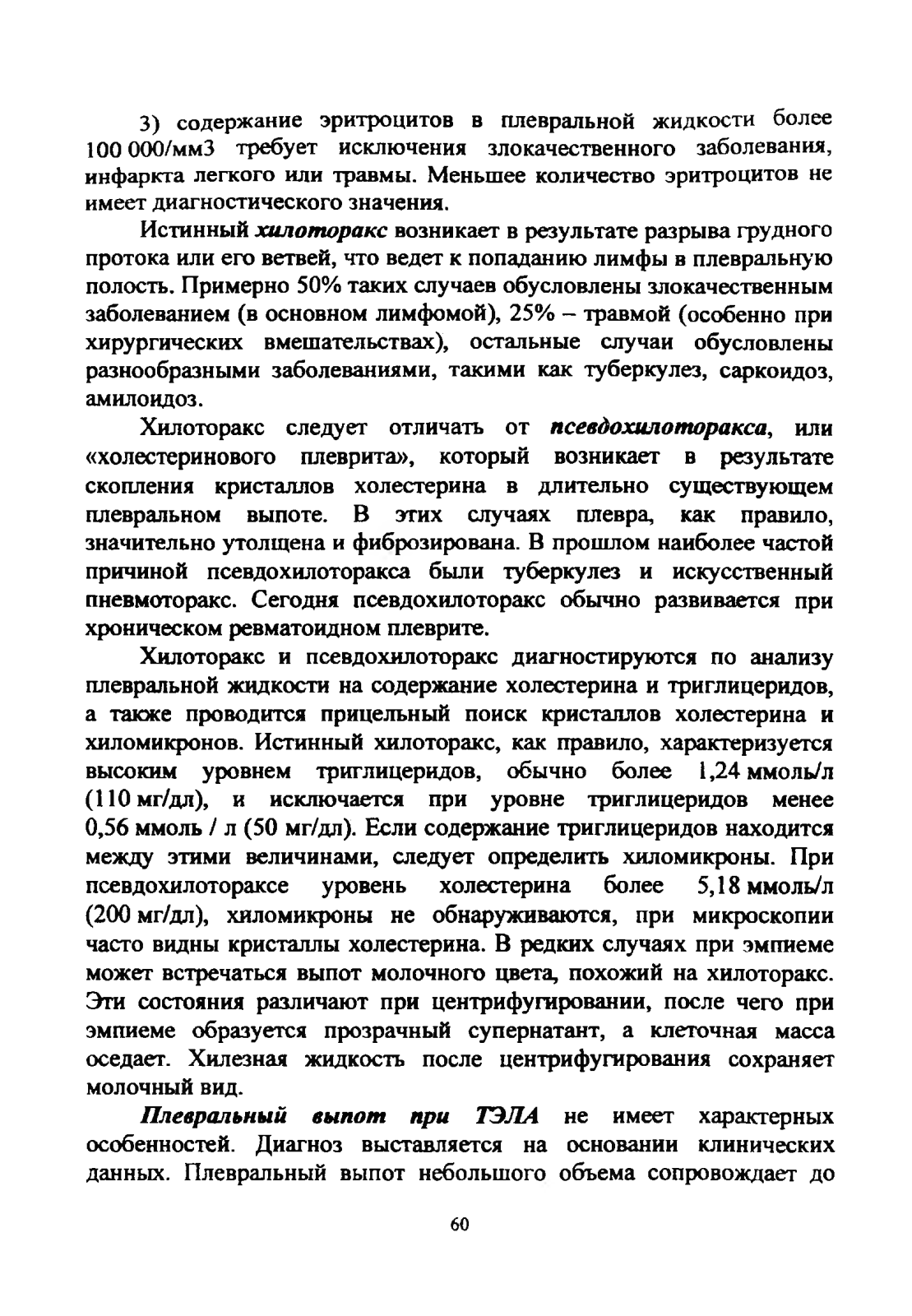 3) содержание эритроцитов в плевральной жидкости более 100 000/мм3 требует исключения злокачественного заболевания, инфаркта легкого или травмы. Меньшее количество эритроцитов не имеет диагностического значения.

Истинный хилоторакс возникает в результате разрыва грудного протока или его ветвей, что ведет к попаданию лимфы в плевральную полость. Примерно 50% таких случаев обусловлены злокачественным заболеванием (в основном лимфомой), 25% – травмой (особенно при хирургических вмешательствах), остальные случаи обусловлены разнообразными заболеваниями, такими как туберкулез, саркоидоз, амилоидоз.

Хилоторакс следует отличать от псевдохилоторакса, или «холестеринового плеврита», который возникает в результате скопления кристаллов холестерина в длительно существующем плевральном выпоте. В этих случаях плевра, как правило, значительно утолщена и фиброзирована. В прошлом наиболее частой причиной псевдохилоторакса были туберкулез и искусственный пневмоторакс. Сегодня псевдохилоторакс обычно развивается при хроническом ревматоидном плеврите.

Хилоторакс и псевдохилоторакс диагностируются по анализу плевральной жидкости на содержание холестерина и триглицеридов, а также проводится прицельный поиск кристаллов холестерина и хиломикронов. Истинный хилоторакс, как правило, характеризуется высоким уровнем триглицеридов, обычно более 1,24 ммоль/л (110 мг/дл), и исключается при уровне триглицеридов менее 0,56 ммоль / л (50 мг/дл). Если содержание триглицеридов находится между этими величинами, следует определить хиломикроны. При псевдохилотораксе уровень холестерина более 5,18 ммоль/л (200 мг/дл), хиломикроны не обнаруживаются, при микроскопии часто видны кристаллы холестерина. В редких случаях при эмпиеме может встречаться выпот молочного цвета, похожий на хилоторакс. Эти состояния различают при центрифугировании, после чего при эмпиеме образуется прозрачный супернатант, а клеточная масса оседает. Хилезная жидкость после центрифугирования сохраняет молочный вид.

Плевральный выпот при ТЭЛА не имеет характерных особенностей. Диагноз выставляется на основании клинических данных. Плевральный выпот небольшого объема сопровождает до

60